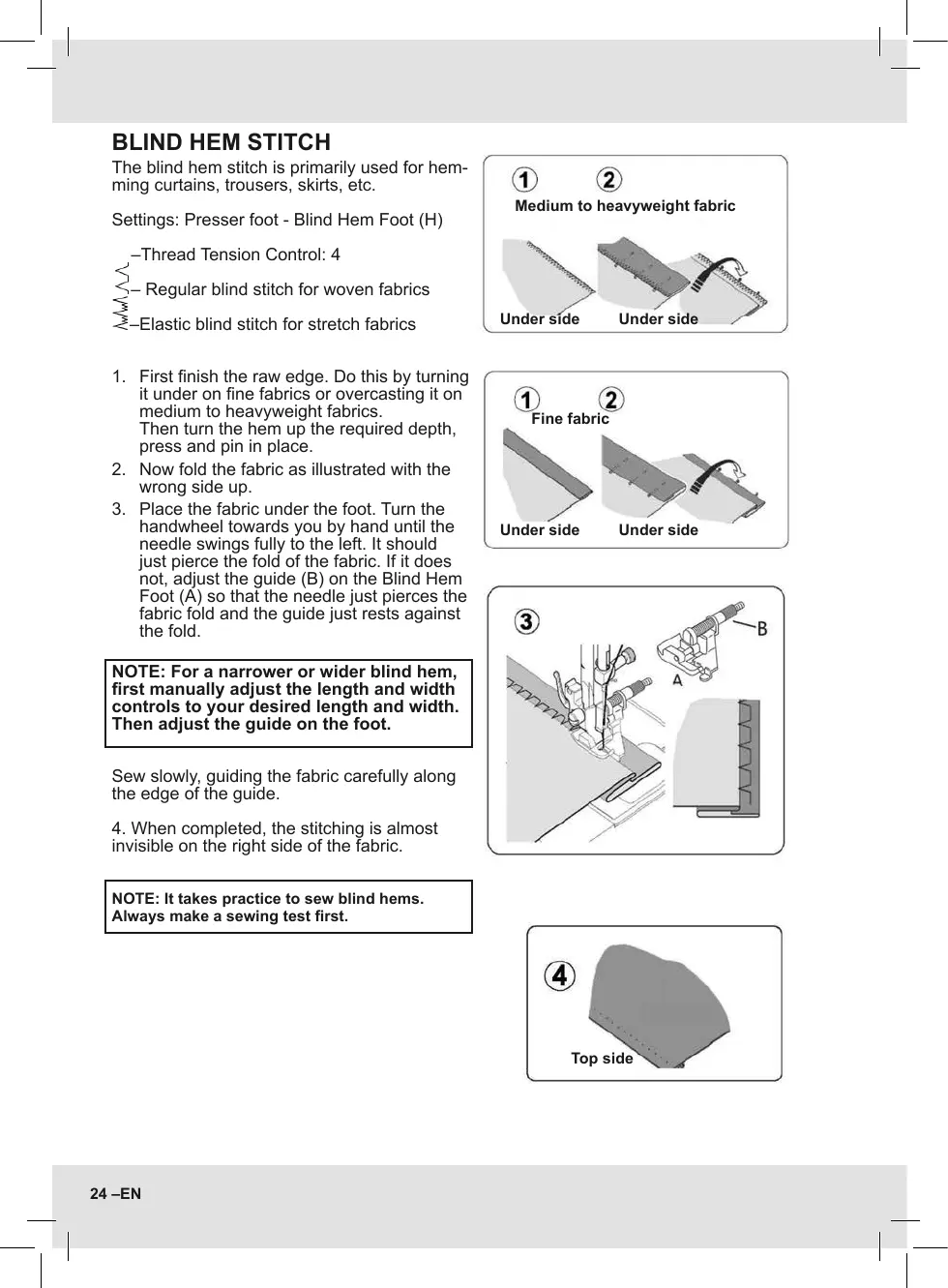 BLIND HEM STITCH

The blind hem stitch is primarily used for hemming curtains, trousers, skirts, etc.

Settings: Presser foot - Blind Hem Foot (H)

–Thread Tension Control: 4

– Regular blind stitch for woven fabrics

–Elastic blind stitch for stretch fabrics

1. First finish the raw edge. Do this by turning it under on fine fabrics or overcasting it on medium to heavyweight fabrics.
Then turn the hem up the required depth, press and pin in place.
2. Now fold the fabric as illustrated with the wrong side up.
3. Place the fabric under the foot. Turn the handwheel towards you by hand until the needle swings fully to the left. It should just pierce the fold of the fabric. If it does not, adjust the guide (B) on the Blind Hem Foot (A) so that the needle just pierces the fabric fold and the guide just rests against the fold.

NOTE: For a narrower or wider blind hem, first manually adjust the length and width controls to your desired length and width. Then adjust the guide on the foot.

Sew slowly, guiding the fabric carefully along the edge of the guide.

4. When completed, the stitching is almost invisible on the right side of the fabric.

NOTE: It takes practice to sew blind hems. Always make a sewing test first.

1 2
Medium to heavyweight fabric
Under side Under side

1 2
Fine fabric
Under side Under side

3
B
A

4
Top side

24 –EN